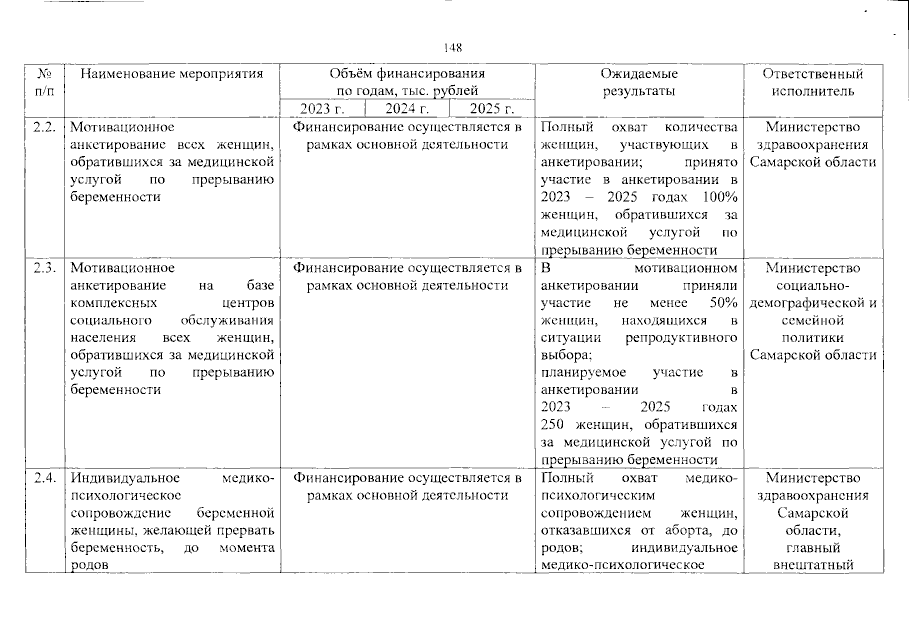 148

| № п/п | Наименование мероприятия | Объём финансирования по годам, тыс. рублей | | | Ожидаемые результаты | Ответственный исполнитель |
|---|---|---|---|---|---|---|
| | | 2023 г. | 2024 г. | 2025 г. | | |
| 2.2. | Мотивационное анкетирование всех женщин, обратившихся за медицинской услугой по прерыванию беременности | Финансирование осуществляется в рамках основной деятельности | | | Полный охват количества женщин, участвующих в анкетировании; принято участие в анкетировании в 2023 – 2025 годах 100% женщин, обратившихся за медицинской услугой по прерыванию беременности | Министерство здравоохранения Самарской области |
| 2.3. | Мотивационное анкетирование на базе комплексных центров социального обслуживания населения всех женщин, обратившихся за медицинской услугой по прерыванию беременности | Финансирование осуществляется в рамках основной деятельности | | | В мотивационном анкетировании приняли участие не менее 50% женщин, находящихся в ситуации репродуктивного выбора; планируемое участие в анкетировании в 2023 – 2025 годах 250 женщин, обратившихся за медицинской услугой по прерыванию беременности | Министерство социально-демографической и семейной политики Самарской области |
| 2.4. | Индивидуальное медико-психологическое сопровождение беременной женщины, желающей прервать беременность, до момента родов | Финансирование осуществляется в рамках основной деятельности | | | Полный охват медико-психологическим сопровождением женщин, отказавшихся от аборта, до родов; индивидуальное медико-психологическое | Министерство здравоохранения Самарской области, главный внештатный |